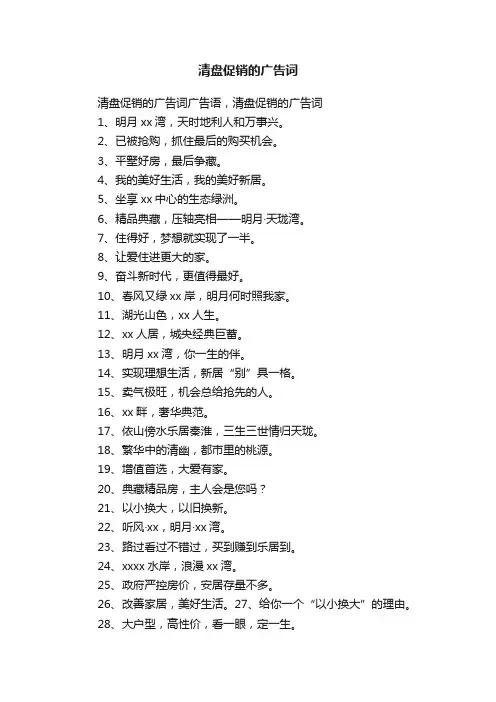 清盘促销的广告词

清盘促销的广告词广告语，清盘促销的广告词

1、明月 xx 湾，天时地利人和万事兴。

2、已被抢购，抓住最后的购买机会。

3、平墅好房，最后争藏。

4、我的美好生活，我的美好新居。

5、坐享 xx 中心的生态绿洲。

6、精品典藏，压轴亮相——明月·天珑湾。

7、住得好，梦想就实现了一半。

8、让爱住进更大的家。

9、奋斗新时代，更值得最好。

10、春风又绿 xx 岸，明月何时照我家。

11、湖光山色，xx 人生。

12、xx 人居，城央经典巨著。

13、明月 xx 湾，你一生的伴。

14、实现理想生活，新居“别”具一格。

15、卖气极旺，机会总给抢先的人。

16、xx 畔，奢华典范。

17、依山傍水乐居秦淮，三生三世情归天珑。

18、繁华中的清幽，都市里的桃源。

19、增值首选，大爱有家。

20、典藏精品房，主人会是您吗？

21、以小换大，以旧换新。

22、听风·xx，明月·xx 湾。

23、路过看过不错过，买到赚到乐居到。

24、xxxx 水岸，浪漫 xx 湾。

25、政府严控房价，安居存量不多。

26、改善家居，美好生活。27、给你一个“以小换大”的理由。

28、大户型，高性价，看一眼，定一生。